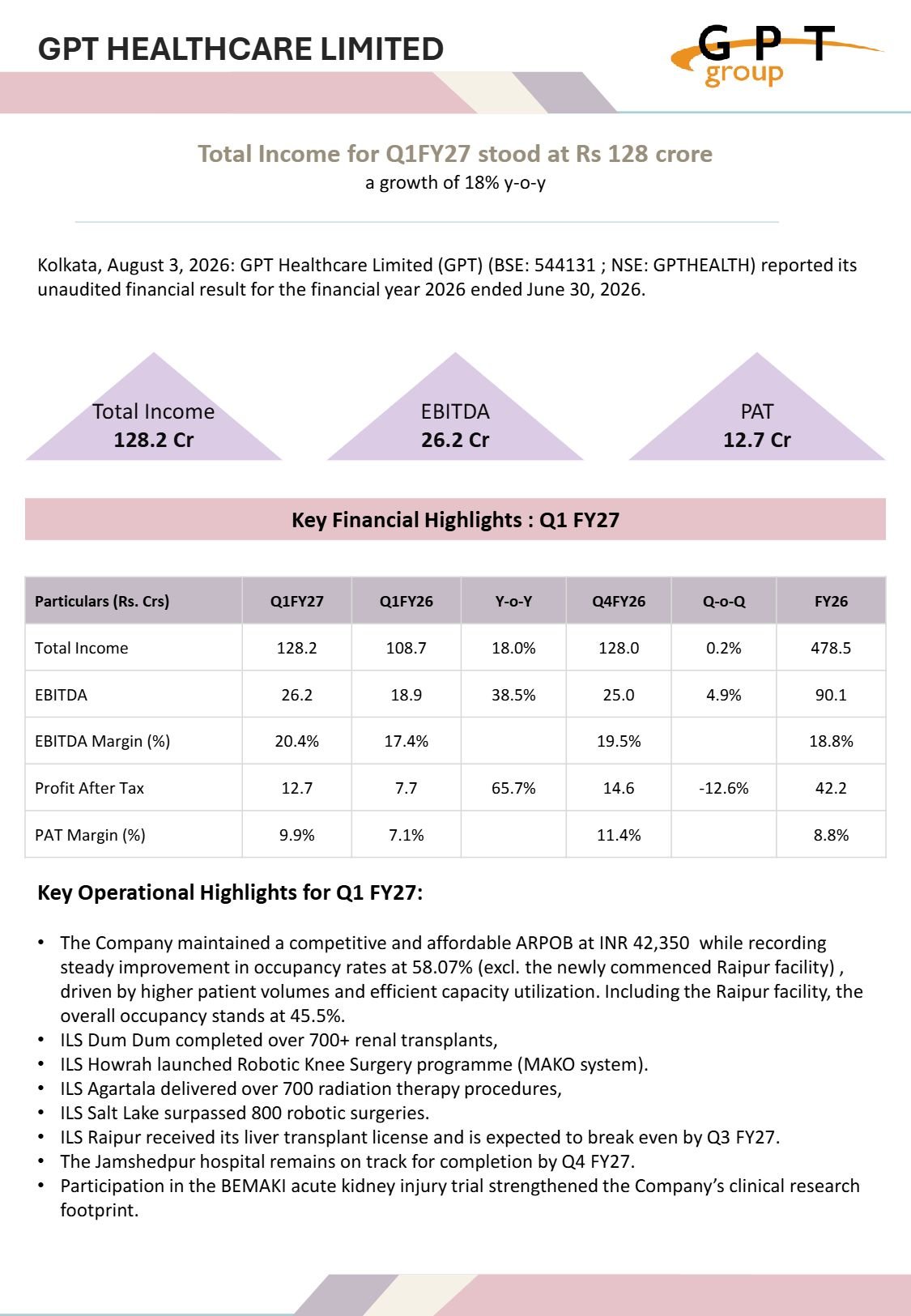 GPT HEALTHCARE LIMITED

GPT group

Total Income for Q1FY27 stood at Rs 128 crore
a growth of 18% y-o-y

Kolkata, August 3, 2026: GPT Healthcare Limited (GPT) (BSE: 544131 ; NSE: GPTHEALTH) reported its unaudited financial result for the financial year 2026 ended June 30, 2026.

Total Income
128.2 Cr

EBITDA
26.2 Cr

PAT
12.7 Cr

Key Financial Highlights : Q1 FY27

| Particulars (Rs. Crs) | Q1FY27 | Q1FY26 | Y-o-Y | Q4FY26 | Q-o-Q | FY26 |
|---|---|---|---|---|---|---|
| Total Income | 128.2 | 108.7 | 18.0% | 128.0 | 0.2% | 478.5 |
| EBITDA | 26.2 | 18.9 | 38.5% | 25.0 | 4.9% | 90.1 |
| EBITDA Margin (%) | 20.4% | 17.4% | | 19.5% | | 18.8% |
| Profit After Tax | 12.7 | 7.7 | 65.7% | 14.6 | -12.6% | 42.2 |
| PAT Margin (%) | 9.9% | 7.1% | | 11.4% | | 8.8% |

Key Operational Highlights for Q1 FY27:

• The Company maintained a competitive and affordable ARPOB at INR 42,350 while recording steady improvement in occupancy rates at 58.07% (excl. the newly commenced Raipur facility) , driven by higher patient volumes and efficient capacity utilization. Including the Raipur facility, the overall occupancy stands at 45.5%.
• ILS Dum Dum completed over 700+ renal transplants,
• ILS Howrah launched Robotic Knee Surgery programme (MAKO system).
• ILS Agartala delivered over 700 radiation therapy procedures,
• ILS Salt Lake surpassed 800 robotic surgeries.
• ILS Raipur received its liver transplant license and is expected to break even by Q3 FY27.
• The Jamshedpur hospital remains on track for completion by Q4 FY27.
• Participation in the BEMAKI acute kidney injury trial strengthened the Company's clinical research footprint.